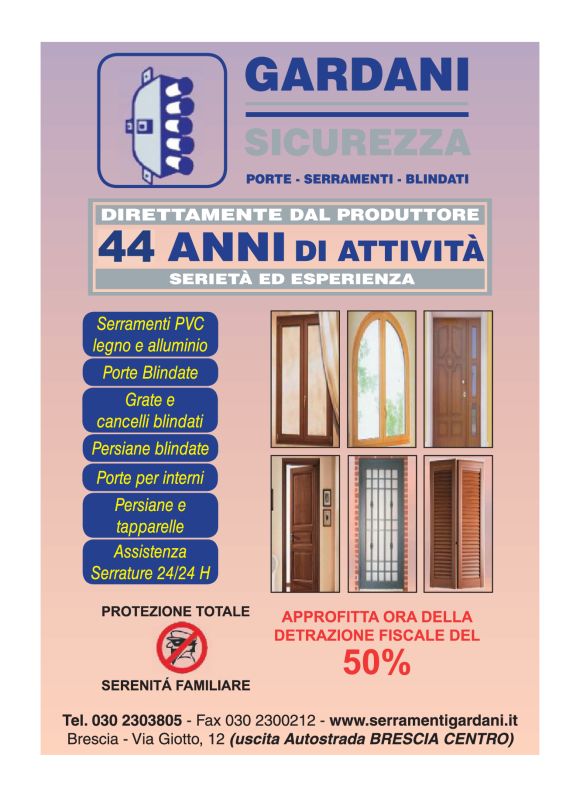 GARDANI
SICUREZZA
PORTE - SERRAMENTI - BLINDATI

DIRETTAMENTE DAL PRODUTTORE
44 ANNI DI ATTIVITÀ
SERIETÀ ED ESPERIENZA

Serramenti PVC legno e alluminio

Porte Blindate

Grate e cancelli blindati

Persiane blindate

Porte per interni

Persiane e tapparelle

Assistenza Serrature 24/24 H

PROTEZIONE TOTALE
SERENITÁ FAMILIARE

APPROFITTA ORA DELLA DETRAZIONE FISCALE DEL
50%

Tel. 030 2303805 - Fax 030 2300212 - www.serramentigardani.it
Brescia - Via Giotto, 12 (uscita Autostrada BRESCIA CENTRO)